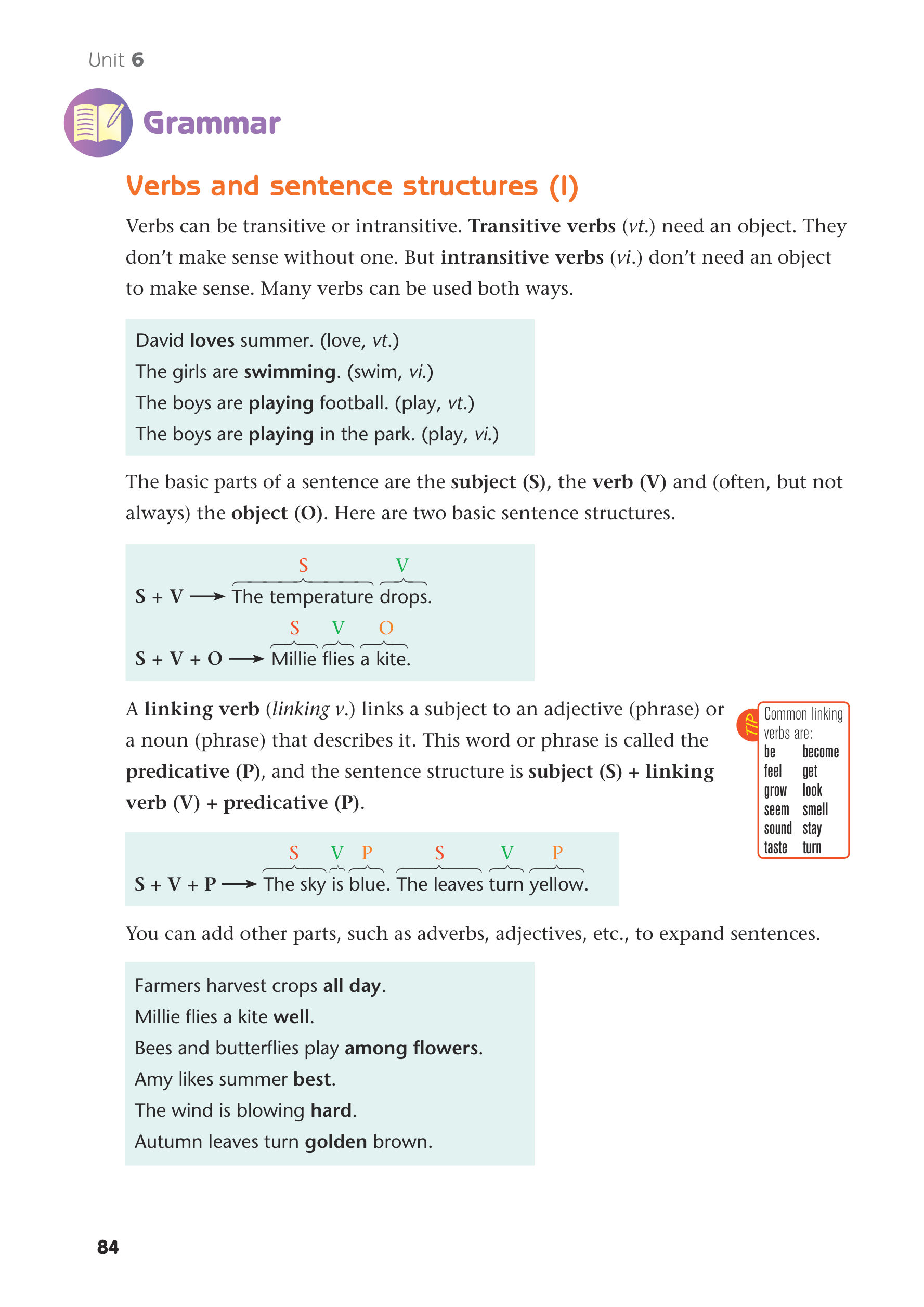 Unit 6

Grammar

Verbs and sentence structures (I)

Verbs can be transitive or intransitive. Transitive verbs (vt.) need an object. They don't make sense without one. But intransitive verbs (vi.) don't need an object to make sense. Many verbs can be used both ways.

David loves summer. (love, vt.)
The girls are swimming. (swim, vi.)
The boys are playing football. (play, vt.)
The boys are playing in the park. (play, vi.)

The basic parts of a sentence are the subject (S), the verb (V) and (often, but not always) the object (O). Here are two basic sentence structures.

S V
S + V ⟶ The temperature drops.
S V O
S + V + O ⟶ Millie flies a kite.

A linking verb (linking v.) links a subject to an adjective (phrase) or a noun (phrase) that describes it. This word or phrase is called the predicative (P), and the sentence structure is subject (S) + linking verb (V) + predicative (P).

TIP
Common linking verbs are:
be become
feel get
grow look
seem smell
sound stay
taste turn

S V P S V P
S + V + P ⟶ The sky is blue. The leaves turn yellow.

You can add other parts, such as adverbs, adjectives, etc., to expand sentences.

Farmers harvest crops all day.
Millie flies a kite well.
Bees and butterflies play among flowers.
Amy likes summer best.
The wind is blowing hard.
Autumn leaves turn golden brown.

84